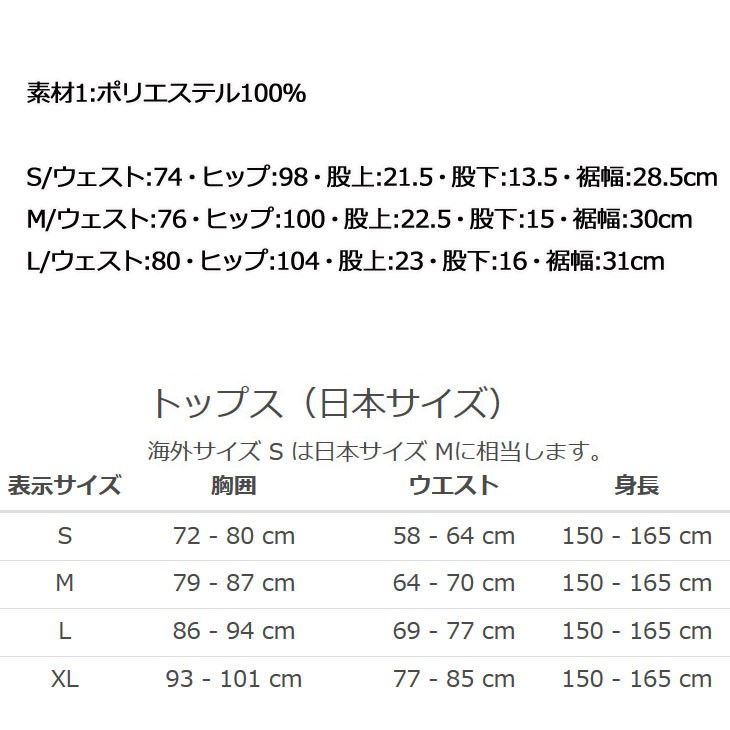 素材1:ポリエステル100%

S/ウェスト:74・ヒップ:98・股上:21.5・股下:13.5・裾幅:28.5cm
M/ウェスト:76・ヒップ:100・股上:22.5・股下:15・裾幅:30cm
L/ウェスト:80・ヒップ:104・股上:23・股下:16・裾幅:31cm

トップス（日本サイズ）

海外サイズ S は日本サイズ Mに相当します。

| 表示サイズ | 胸囲 | ウエスト | 身長 |
|---|---|---|---|
| S | 72 - 80 cm | 58 - 64 cm | 150 - 165 cm |
| M | 79 - 87 cm | 64 - 70 cm | 150 - 165 cm |
| L | 86 - 94 cm | 69 - 77 cm | 150 - 165 cm |
| XL | 93 - 101 cm | 77 - 85 cm | 150 - 165 cm |